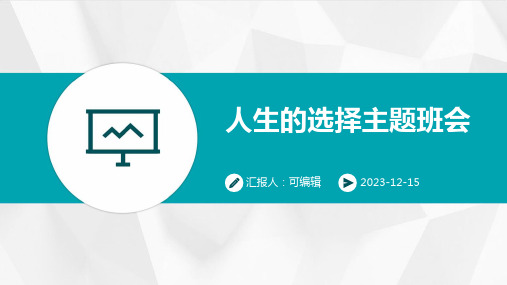 人生的选择主题班会

汇报人：可编辑

2023-12-15